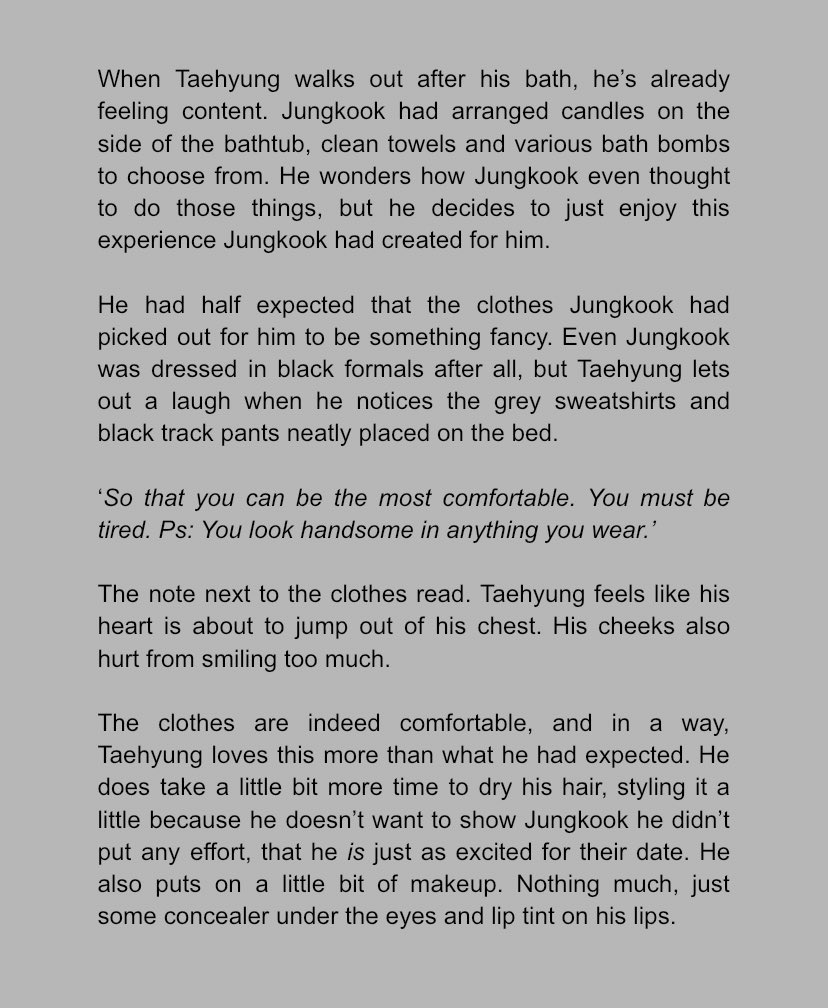 When Taehyung walks out after his bath, he's already feeling content. Jungkook had arranged candles on the side of the bathtub, clean towels and various bath bombs to choose from. He wonders how Jungkook even thought to do those things, but he decides to just enjoy this experience Jungkook had created for him.

He had half expected that the clothes Jungkook had picked out for him to be something fancy. Even Jungkook was dressed in black formals after all, but Taehyung lets out a laugh when he notices the grey sweatshirts and black track pants neatly placed on the bed.

'So that you can be the most comfortable. You must be tired. Ps: You look handsome in anything you wear.'

The note next to the clothes read. Taehyung feels like his heart is about to jump out of his chest. His cheeks also hurt from smiling too much.

The clothes are indeed comfortable, and in a way, Taehyung loves this more than what he had expected. He does take a little bit more time to dry his hair, styling it a little because he doesn't want to show Jungkook he didn't put any effort, that he is just as excited for their date. He also puts on a little bit of makeup. Nothing much, just some concealer under the eyes and lip tint on his lips.